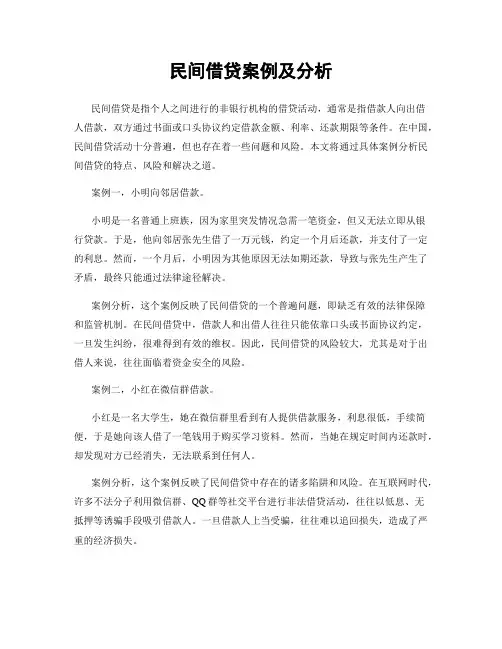 民间借贷案例及分析

民间借贷是指个人之间进行的非银行机构的借贷活动，通常是指借款人向出借人借款，双方通过书面或口头协议约定借款金额、利率、还款期限等条件。在中国，民间借贷活动十分普遍，但也存在着一些问题和风险。本文将通过具体案例分析民间借贷的特点、风险和解决之道。

案例一，小明向邻居借款。

小明是一名普通上班族，因为家里突发情况急需一笔资金，但又无法立即从银行贷款。于是，他向邻居张先生借了一万元钱，约定一个月后还款，并支付了一定的利息。然而，一个月后，小明因为其他原因无法如期还款，导致与张先生产生了矛盾，最终只能通过法律途径解决。

案例分析，这个案例反映了民间借贷的一个普遍问题，即缺乏有效的法律保障和监管机制。在民间借贷中，借款人和出借人往往只能依靠口头或书面协议约定，一旦发生纠纷，很难得到有效的维权。因此，民间借贷的风险较大，尤其是对于出借人来说，往往面临着资金安全的风险。

案例二，小红在微信群借款。

小红是一名大学生，她在微信群里看到有人提供借款服务，利息很低，手续简便，于是她向该人借了一笔钱用于购买学习资料。然而，当她在规定时间内还款时，却发现对方已经消失，无法联系到任何人。

案例分析，这个案例反映了民间借贷中存在的诸多陷阱和风险。在互联网时代，许多不法分子利用微信群、QQ群等社交平台进行非法借贷活动，往往以低息、无抵押等诱骗手段吸引借款人。一旦借款人上当受骗，往往难以追回损失，造成了严重的经济损失。